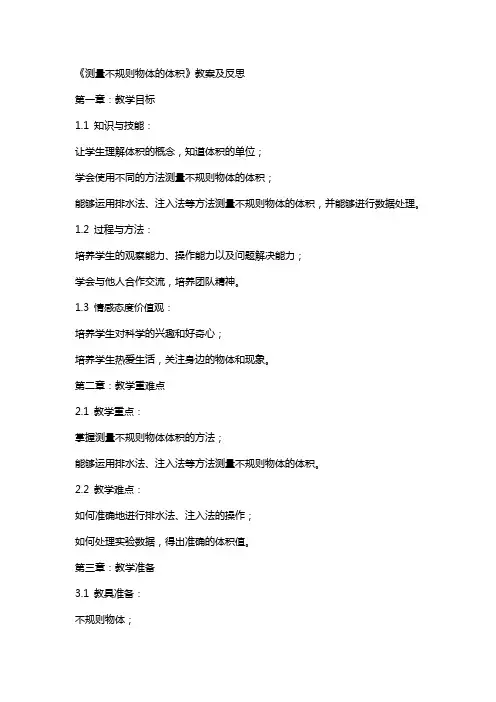 《测量不规则物体的体积》教案及反思

第一章：教学目标

1.1 知识与技能：

让学生理解体积的概念，知道体积的单位；

学会使用不同的方法测量不规则物体的体积；

能够运用排水法、注入法等方法测量不规则物体的体积，并能够进行数据处理。

1.2 过程与方法：

培养学生的观察能力、操作能力以及问题解决能力；

学会与他人合作交流，培养团队精神。

1.3 情感态度价值观：

培养学生对科学的兴趣和好奇心；

培养学生热爱生活，关注身边的物体和现象。

第二章：教学重难点

2.1 教学重点：

掌握测量不规则物体体积的方法；

能够运用排水法、注入法等方法测量不规则物体的体积。

2.2 教学难点：

如何准确地进行排水法、注入法的操作；

如何处理实验数据，得出准确的体积值。

第三章：教学准备

3.1 教具准备：

不规则物体；